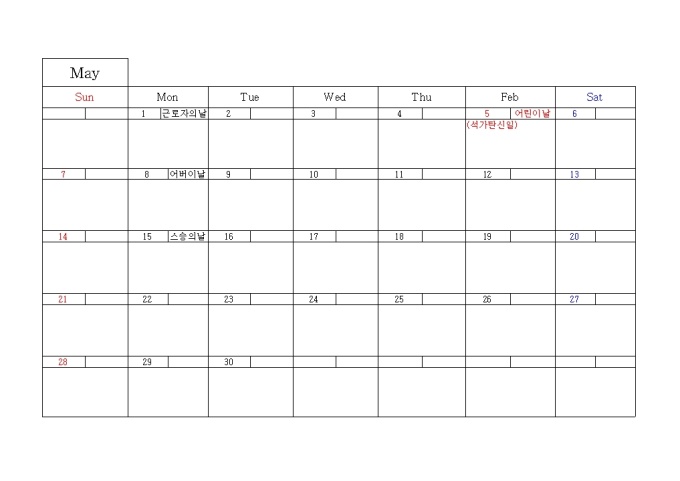 May

| Sun | Mon | Tue | Wed | Thu | Feb | Sat |
|---|---|---|---|---|---|---|
| | 1 근로자의날 | 2 | 3 | 4 | 5 어린이날 (석가탄신일) | 6 |
| 7 | 8 어버이날 | 9 | 10 | 11 | 12 | 13 |
| 14 | 15 스승의날 | 16 | 17 | 18 | 19 | 20 |
| 21 | 22 | 23 | 24 | 25 | 26 | 27 |
| 28 | 29 | 30 | | | | |